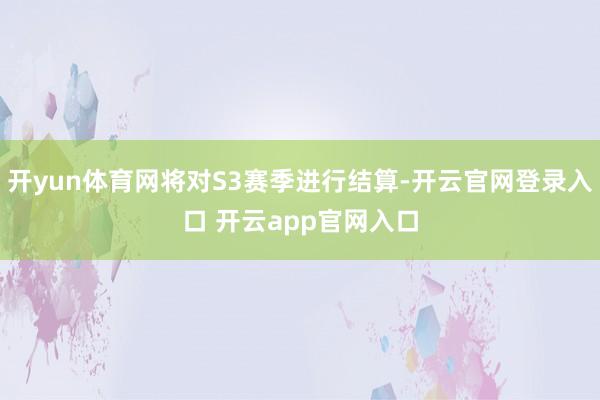 开yun体育网将对S3赛季进行结算-开云官网登录入口 开云app官网入口